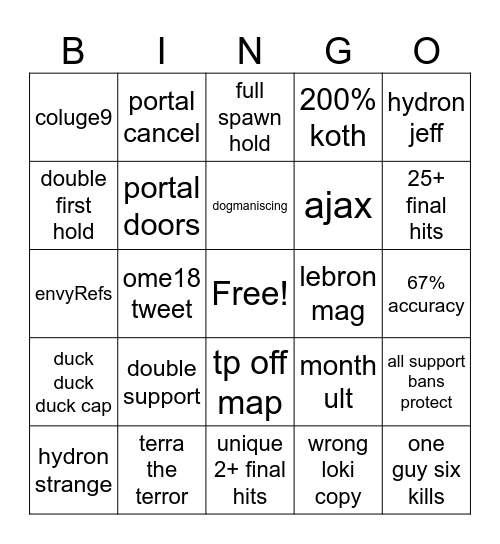 | B | I | N | G | O |
|---|---|---|---|---|
| coluge9 | portal cancel | full spawn hold | 200% koth | hydron jeff |
| double first hold | portal doors | dogmaniscing | ajax | 25+ final hits |
| envyRefs | ome18 tweet | Free! | lebron mag | 67% accuracy |
| duck duck duck cap | double support | tp off map | month ult | all support bans protect |
| hydron strange | terra the terror | unique 2+ final hits | wrong loki copy | one guy six kills |